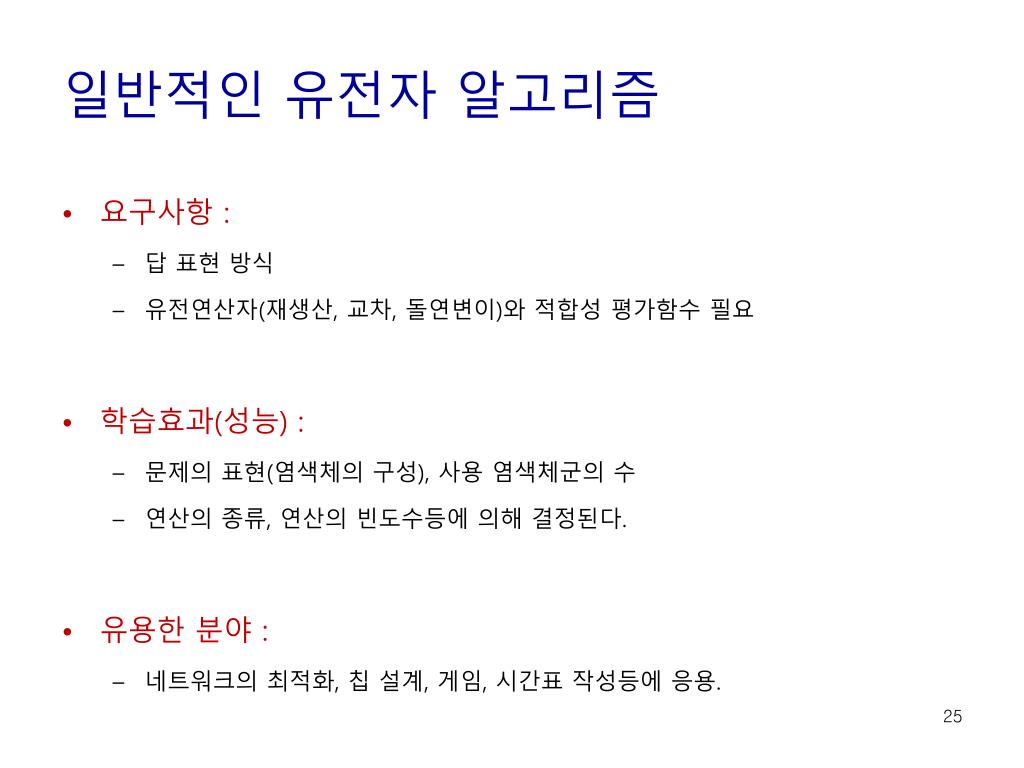 일반적인 유전자 알고리즘

• 요구사항 :
  – 답 표현 방식
  – 유전연산자(재생산, 교차, 돌연변이)와 적합성 평가함수 필요

• 학습효과(성능) :
  – 문제의 표현(염색체의 구성), 사용 염색체군의 수
  – 연산의 종류, 연산의 빈도수등에 의해 결정된다.

• 유용한 분야 :
  – 네트워크의 최적화, 칩 설계, 게임, 시간표 작성등에 응용.

25